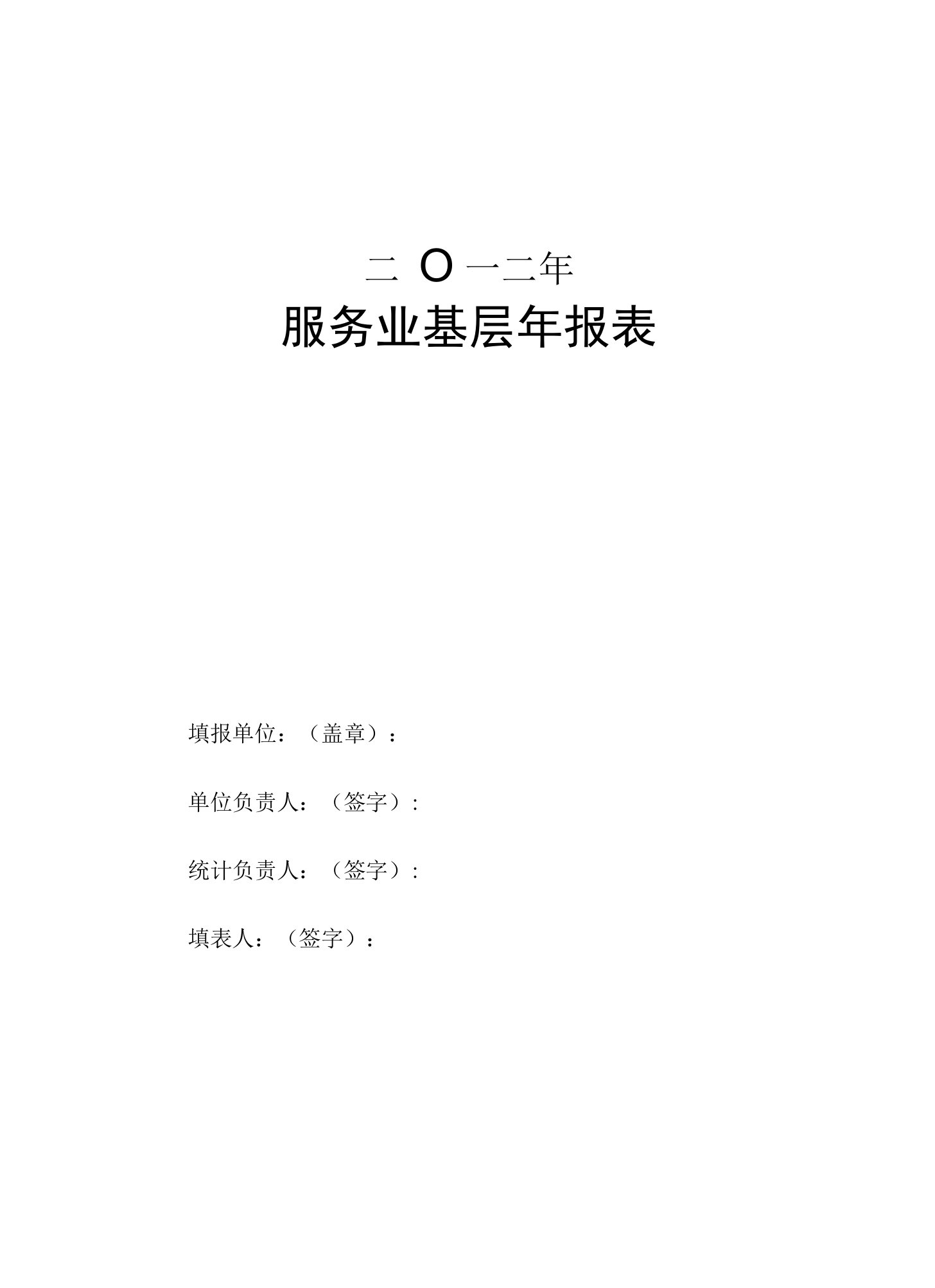 二 O 一二年

服务业基层年报表

填报单位：（盖章）：

单位负责人：（签字）：

统计负责人：（签字）：

填表人：（签字）：